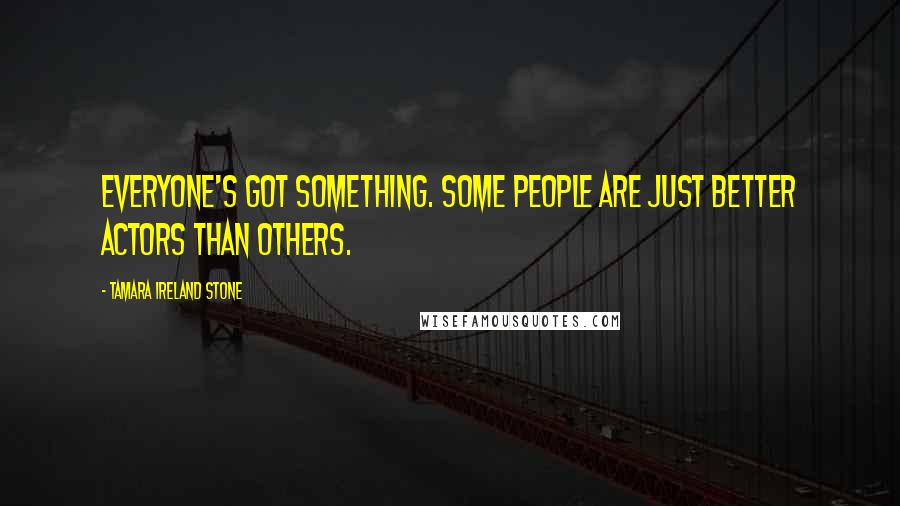 EVERYONE'S GOT SOMETHING. SOME PEOPLE ARE JUST BETTER ACTORS THAN OTHERS.

- TAMARA IRELAND STONE

WISEFAMOUSQUOTES.COM